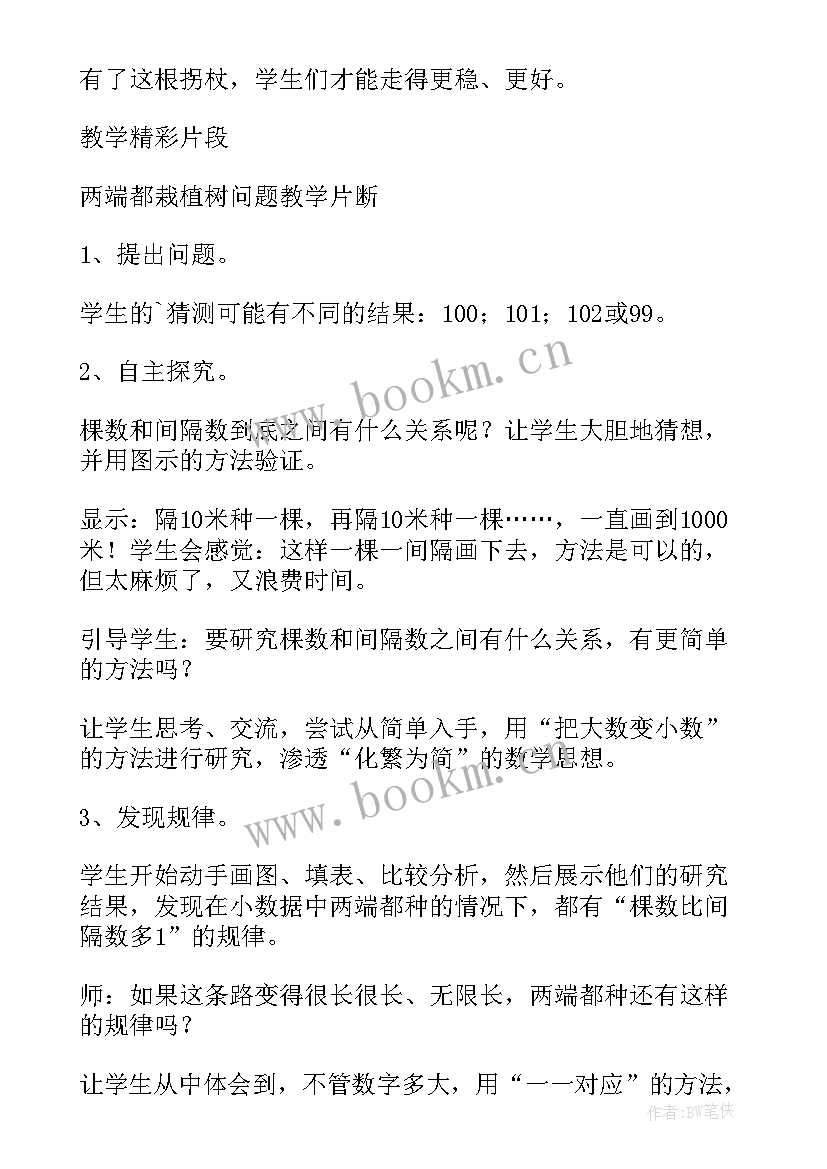 有了这根拐杖，学生们才能走得更稳、更好。

教学精彩片段

两端都栽植树问题教学片断

1、提出问题。

学生的`猜测可能有不同的结果：100；101；102或99。

2、自主探究。

棵数和间隔数到底之间有什么关系呢？让学生大胆地猜想，并用图示的方法验证。

显示：隔10米种一棵，再隔10米种一棵……，一直画到1000米！学生会感觉：这样一棵一间隔画下去，方法是可以的，但太麻烦了，又浪费时间。

引导学生：要研究棵数和间隔数之间有什么关系，有更简单的方法吗？

让学生思考、交流，尝试从简单入手，用“把大数变小数”的方法进行研究，渗透“化繁为简”的数学思想。

3、发现规律。

学生开始动手画图、填表、比较分析，然后展示他们的研究结果，发现在小数据中两端都种的情况下，都有“棵数比间隔数多1”的规律。

师：如果这条路变得很长很长、无限长，两端都种还有这样的规律吗？

让学生从中体会到，不管数字多大，用“一一对应”的方法，

www.bookm.cn

www.bookm.cn

作者：BW笔侠